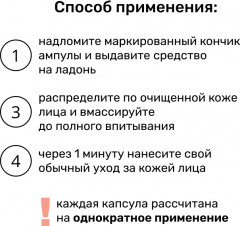 Способ применения:

1 надломите маркированный кончик ампулы и выдавите средство на ладонь

3 распределите по очищенной коже лица и вмассируйте до полного впитывания

4 через 1 минуту нанесите свой обычный уход за кожей лица

! каждая капсула рассчитана на однократное применение